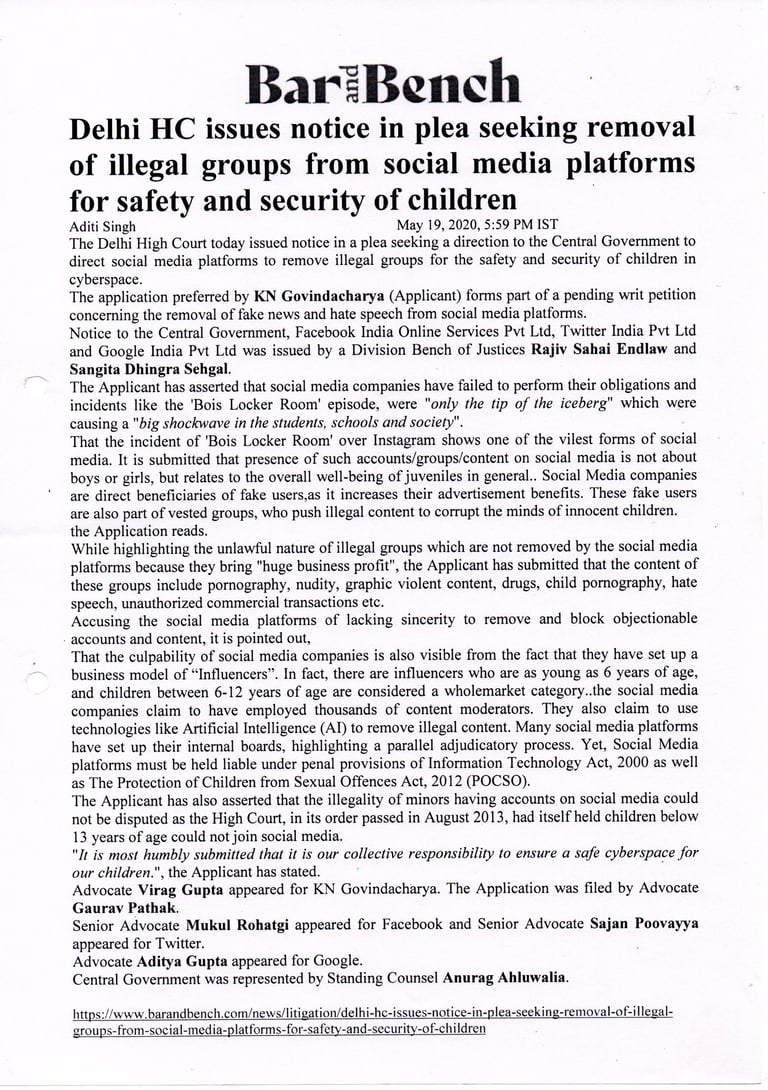 Bar and Bench

Delhi HC issues notice in plea seeking removal of illegal groups from social media platforms for safety and security of children

Aditi Singh May 19, 2020, 5:59 PM IST

The Delhi High Court today issued notice in a plea seeking a direction to the Central Government to direct social media platforms to remove illegal groups for the safety and security of children in cyberspace.

The application preferred by KN Govindacharya (Applicant) forms part of a pending writ petition concerning the removal of fake news and hate speech from social media platforms.

Notice to the Central Government, Facebook India Online Services Pvt Ltd, Twitter India Pvt Ltd and Google India Pvt Ltd was issued by a Division Bench of Justices Rajiv Sahai Endlaw and Sangita Dhingra Sehgal.

The Applicant has asserted that social media companies have failed to perform their obligations and incidents like the 'Bois Locker Room' episode, were "only the tip of the iceberg" which were causing a "big shockwave in the students, schools and society".

That the incident of 'Bois Locker Room' over Instagram shows one of the vilest forms of social media. It is submitted that presence of such accounts/groups/content on social media is not about boys or girls, but relates to the overall well-being of juveniles in general.. Social Media companies are direct beneficiaries of fake users,as it increases their advertisement benefits. These fake users are also part of vested groups, who push illegal content to corrupt the minds of innocent children.

the Application reads.

While highlighting the unlawful nature of illegal groups which are not removed by the social media platforms because they bring "huge business profit", the Applicant has submitted that the content of these groups include pornography, nudity, graphic violent content, drugs, child pornography, hate speech, unauthorized commercial transactions etc.

Accusing the social media platforms of lacking sincerity to remove and block objectionable accounts and content, it is pointed out,

That the culpability of social media companies is also visible from the fact that they have set up a business model of "Influencers". In fact, there are influencers who are as young as 6 years of age, and children between 6-12 years of age are considered a wholemarket category..the social media companies claim to have employed thousands of content moderators. They also claim to use technologies like Artificial Intelligence (AI) to remove illegal content. Many social media platforms have set up their internal boards, highlighting a parallel adjudicatory process. Yet, Social Media platforms must be held liable under penal provisions of Information Technology Act, 2000 as well as The Protection of Children from Sexual Offences Act, 2012 (POCSO).

The Applicant has also asserted that the illegality of minors having accounts on social media could not be disputed as the High Court, in its order passed in August 2013, had itself held children below 13 years of age could not join social media.

"It is most humbly submitted that it is our collective responsibility to ensure a safe cyberspace for our children.", the Applicant has stated.

Advocate Virag Gupta appeared for KN Govindacharya. The Application was filed by Advocate Gaurav Pathak.

Senior Advocate Mukul Rohatgi appeared for Facebook and Senior Advocate Sajan Poovayya appeared for Twitter.

Advocate Aditya Gupta appeared for Google.

Central Government was represented by Standing Counsel Anurag Ahluwalia.

https://www.barandbench.com/news/litigation/delhi-hc-issues-notice-in-plea-seeking-removal-of-illegal-groups-from-social-media-platforms-for-safety-and-security-of-children